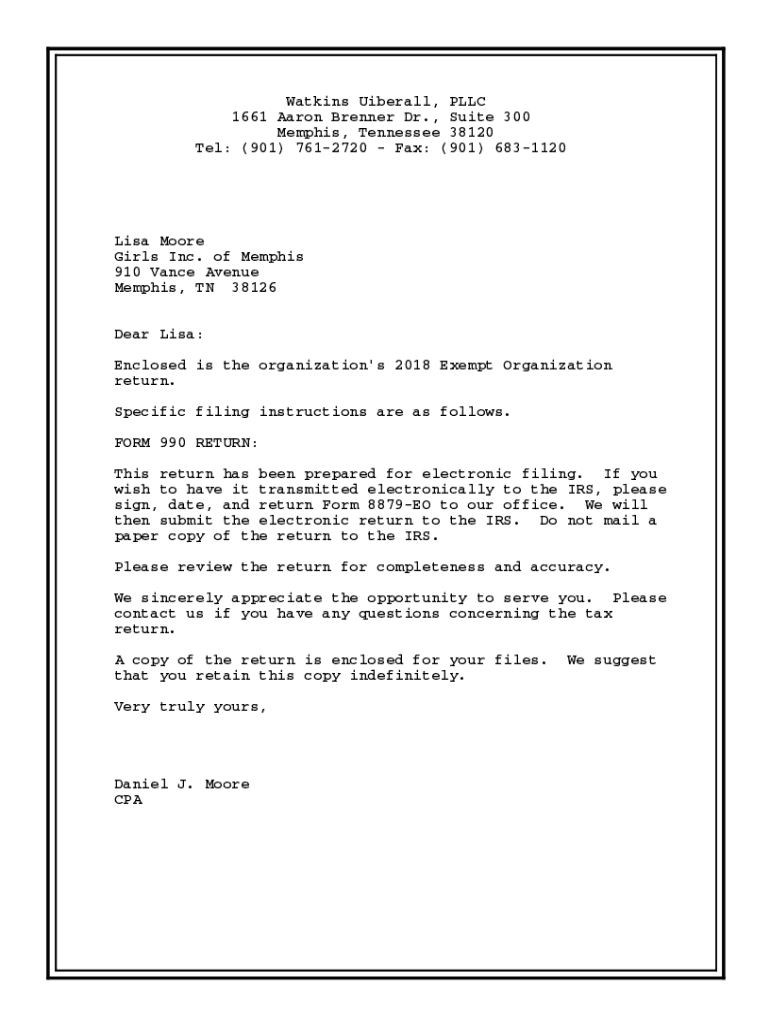 Watkins Uiberall, PLLC
1661 Aaron Brenner Dr., Suite 300
Memphis, Tennessee 38120
Tel: (901) 761-2720 - Fax: (901) 683-1120

Lisa Moore
Girls Inc. of Memphis
910 Vance Avenue
Memphis, TN 38126

Dear Lisa:

Enclosed is the organization's 2018 Exempt Organization return.

Specific filing instructions are as follows.

FORM 990 RETURN:

This return has been prepared for electronic filing. If you wish to have it transmitted electronically to the IRS, please sign, date, and return Form 8879-EO to our office. We will then submit the electronic return to the IRS. Do not mail a paper copy of the return to the IRS.

Please review the return for completeness and accuracy.

We sincerely appreciate the opportunity to serve you. Please contact us if you have any questions concerning the tax return.

A copy of the return is enclosed for your files. We suggest that you retain this copy indefinitely.

Very truly yours,

Daniel J. Moore
CPA